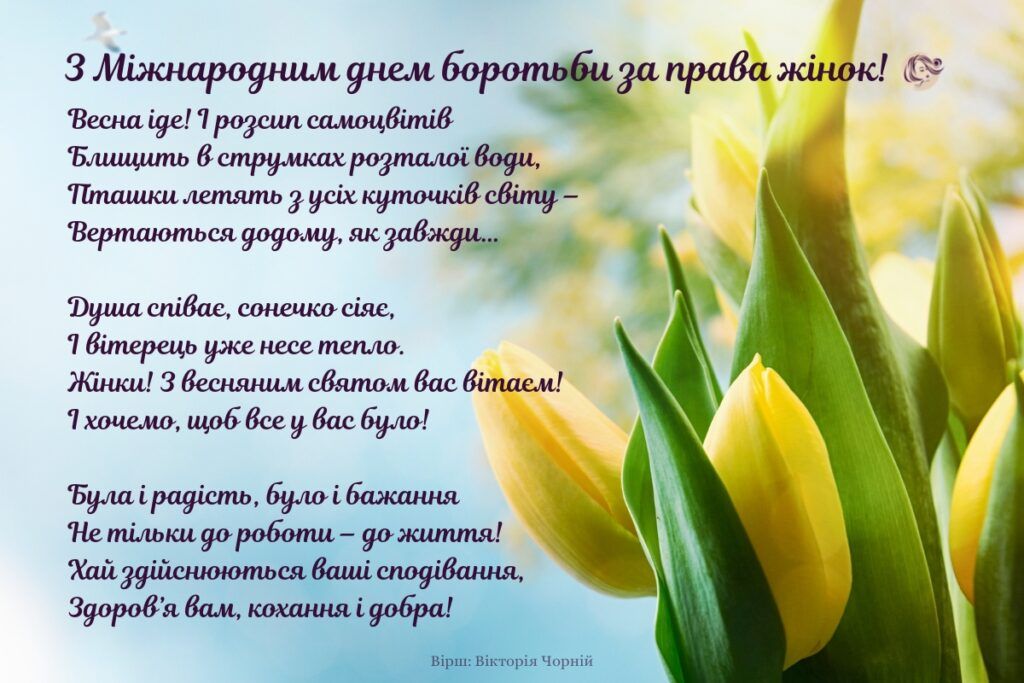 З Міжнародним днем боротьби за права жінок!

Весна іде! І розсип самоцвітів
Блищить в струмках розталої води,
Пташки летять з усіх куточків світу –
Вертаються додому, як завжди...

Душа співає, сонечко сіяє,
І вітерець уже несе тепло.
Жінки! З весняним святом вас вітаєм!
І хочемо, щоб все у вас було!

Була і радість, було і бажання
Не тільки до роботи – до життя!
Хай здійснюються ваші сподівання,
Здоров'я вам, кохання і добра!

Вірш: Вікторія Чорній